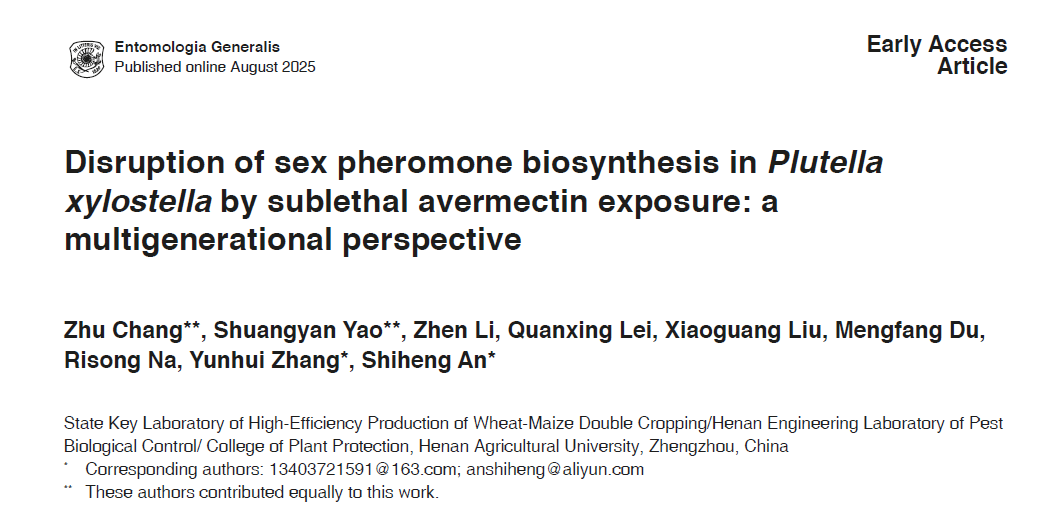 Entomologia Generalis
Published online August 2025

Early Access
Article

Disruption of sex pheromone biosynthesis in Plutella xylostella by sublethal avermectin exposure: a multigenerational perspective

Zhu Chang**, Shuangyan Yao**, Zhen Li, Quanxing Lei, Xiaoguang Liu, Mengfang Du, Risong Na, Yunhui Zhang*, Shiheng An*

State Key Laboratory of High-Efficiency Production of Wheat-Maize Double Cropping/Henan Engineering Laboratory of Pest Biological Control/ College of Plant Protection, Henan Agricultural University, Zhengzhou, China

* Corresponding authors: 13403721591@163.com; anshiheng@aliyun.com

** These authors contributed equally to this work.